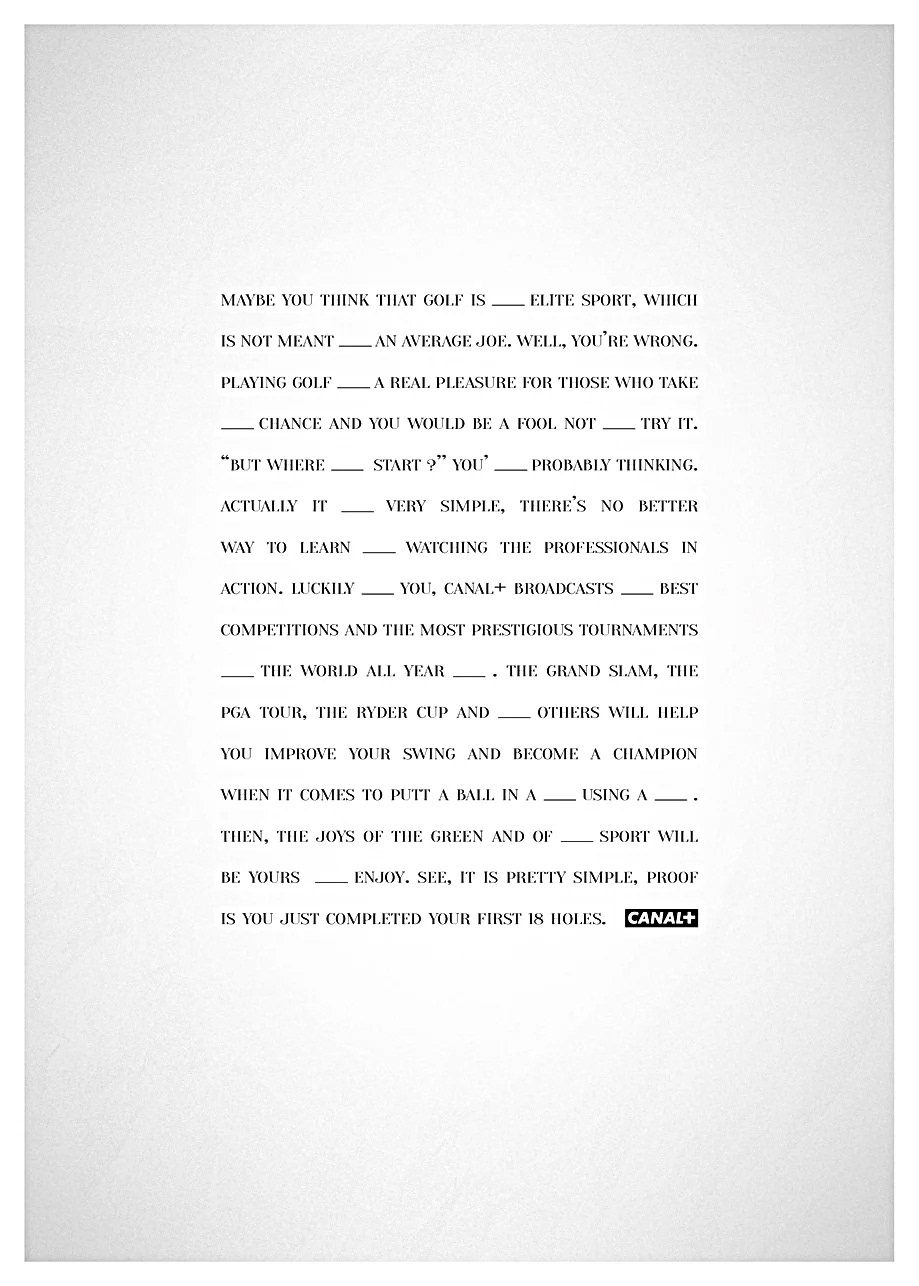 MAYBE YOU THINK THAT GOLF IS ___ ELITE SPORT, WHICH IS NOT MEANT ___ AN AVERAGE JOE. WELL, YOU'RE WRONG. PLAYING GOLF ___ A REAL PLEASURE FOR THOSE WHO TAKE ___ CHANCE AND YOU WOULD BE A FOOL NOT ___ TRY IT. "BUT WHERE ___ START ?" YOU' ___ PROBABLY THINKING. ACTUALLY IT ___ VERY SIMPLE, THERE'S NO BETTER WAY TO LEARN ___ WATCHING THE PROFESSIONALS IN ACTION. LUCKILY ___ YOU, CANAL+ BROADCASTS ___ BEST COMPETITIONS AND THE MOST PRESTIGIOUS TOURNAMENTS ___ THE WORLD ALL YEAR ___ . THE GRAND SLAM, THE PGA TOUR, THE RYDER CUP AND ___ OTHERS WILL HELP YOU IMPROVE YOUR SWING AND BECOME A CHAMPION WHEN IT COMES TO PUTT A BALL IN A ___ USING A ___ . THEN, THE JOYS OF THE GREEN AND OF ___ SPORT WILL BE YOURS ___ ENJOY. SEE, IT IS PRETTY SIMPLE, PROOF IS YOU JUST COMPLETED YOUR FIRST 18 HOLES. CANAL+